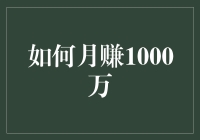 如何月赚1000万